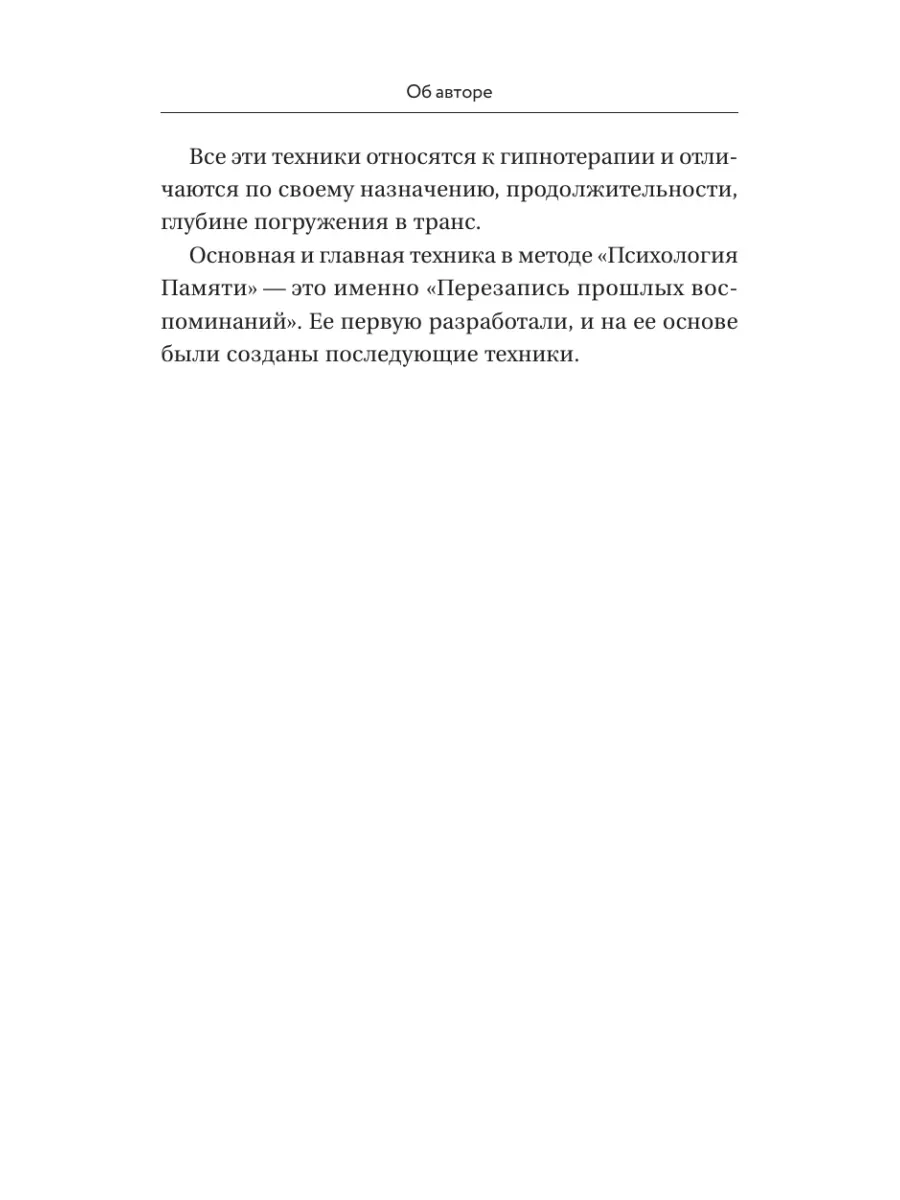 Об авторе

Все эти техники относятся к гипнотерапии и отличаются по своему назначению, продолжительности, глубине погружения в транс.

Основная и главная техника в методе «Психология Памяти» — это именно «Перезапись прошлых воспоминаний». Ее первую разработали, и на ее основе были созданы последующие техники.